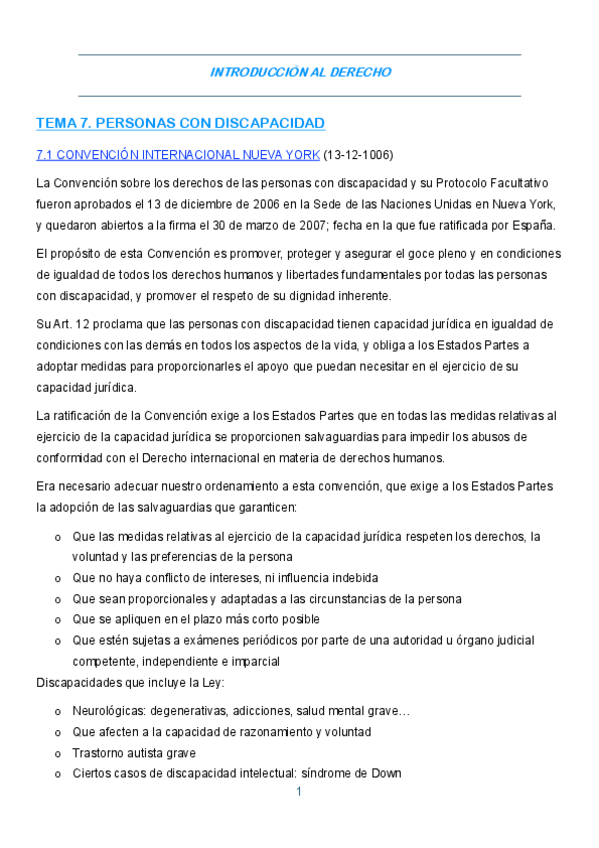 INTRODUCCIÓN AL DERECHO

TEMA 7. PERSONAS CON DISCAPACIDAD

7.1 CONVENCIÓN INTERNACIONAL NUEVA YORK (13-12-1006)

La Convención sobre los derechos de las personas con discapacidad y su Protocolo Facultativo fueron aprobados el 13 de diciembre de 2006 en la Sede de las Naciones Unidas en Nueva York, y quedaron abiertos a la firma el 30 de marzo de 2007; fecha en la que fue ratificada por España.

El propósito de esta Convención es promover, proteger y asegurar el goce pleno y en condiciones de igualdad de todos los derechos humanos y libertades fundamentales por todas las personas con discapacidad, y promover el respeto de su dignidad inherente.

Su Art. 12 proclama que las personas con discapacidad tienen capacidad jurídica en igualdad de condiciones con las demás en todos los aspectos de la vida, y obliga a los Estados Partes a adoptar medidas para proporcionarles el apoyo que puedan necesitar en el ejercicio de su capacidad jurídica.

La ratificación de la Convención exige a los Estados Partes que en todas las medidas relativas al ejercicio de la capacidad jurídica se proporcionen salvaguardias para impedir los abusos de conformidad con el Derecho internacional en materia de derechos humanos.

Era necesario adecuar nuestro ordenamiento a esta convención, que exige a los Estados Partes la adopción de las salvaguardias que garanticen:

o Que las medidas relativas al ejercicio de la capacidad jurídica respeten los derechos, la voluntad y las preferencias de la persona
o Que no haya conflicto de intereses, ni influencia indebida
o Que sean proporcionales y adaptadas a las circunstancias de la persona
o Que se apliquen en el plazo más corto posible
o Que estén sujetas a exámenes periódicos por parte de una autoridad u órgano judicial competente, independiente e imparcial

Discapacidades que incluye la Ley:

o Neurológicas: degenerativas, adicciones, salud mental grave…
o Que afecten a la capacidad de razonamiento y voluntad
o Trastorno autista grave
o Ciertos casos de discapacidad intelectual: síndrome de Down

1